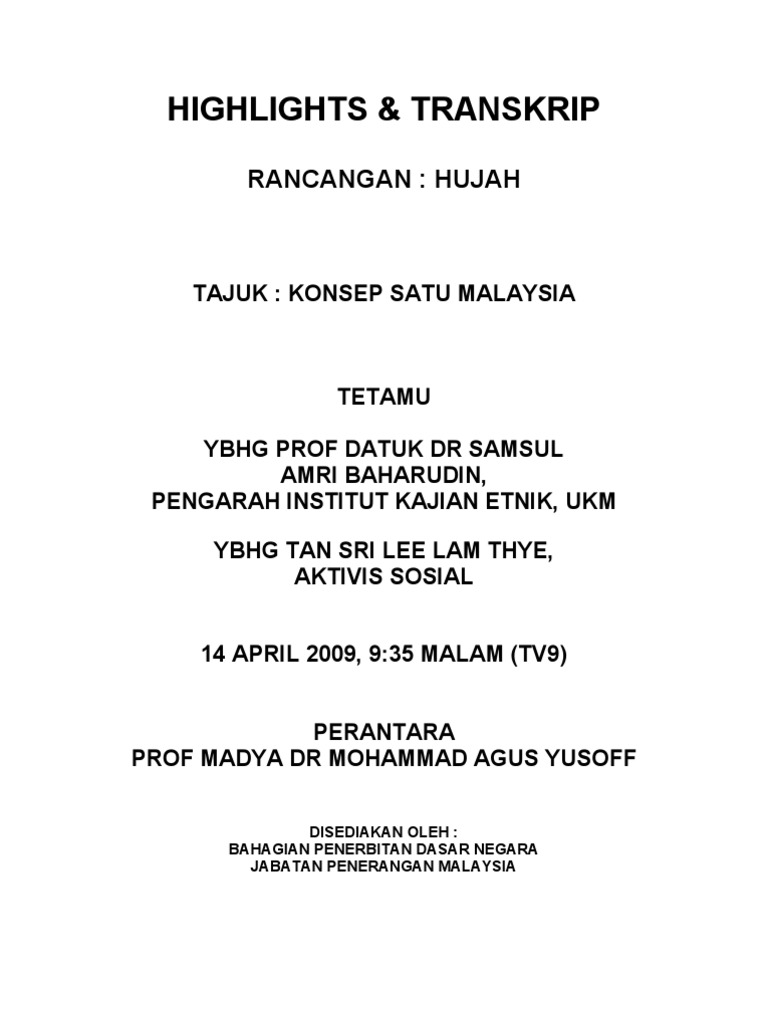 HIGHLIGHTS & TRANSKRIP

RANCANGAN : HUJAH

TAJUK : KONSEP SATU MALAYSIA

TETAMU

YBHG PROF DATUK DR SAMSUL AMRI BAHARUDIN, PENGARAH INSTITUT KAJIAN ETNIK, UKM

YBHG TAN SRI LEE LAM THYE, AKTIVIS SOSIAL

14 APRIL 2009, 9:35 MALAM (TV9)

PERANTARA
PROF MADYA DR MOHAMMAD AGUS YUSOFF

DISEDIAKAN OLEH :
BAHAGIAN PENERBITAN DASAR NEGARA
JABATAN PENERANGAN MALAYSIA